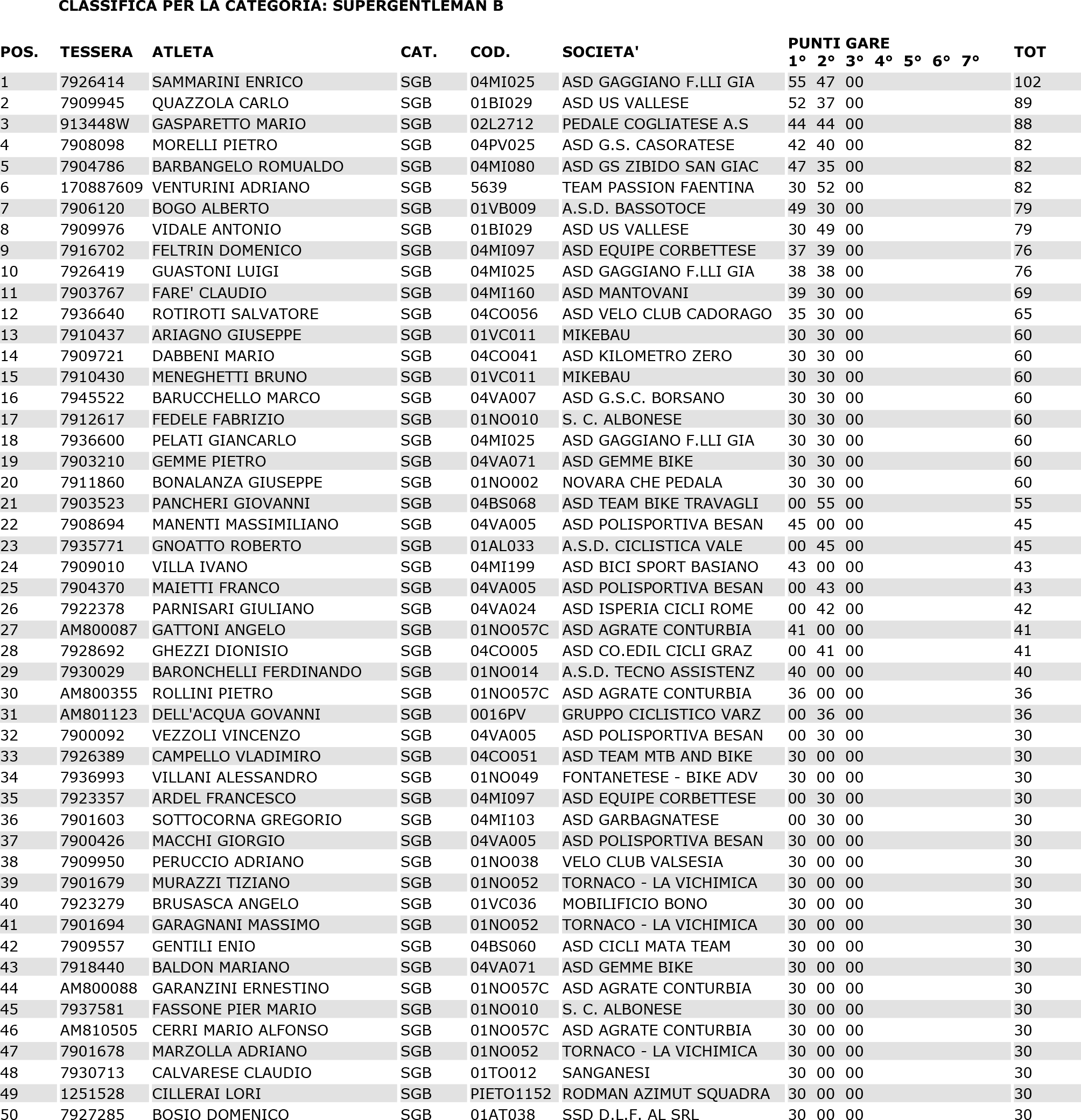 CLASSIFICA PER LA CATEGORIA: SUPERGENTLEMAN B

| POS. | TESSERA | ATLETA | CAT. | COD. | SOCIETA' | PUNTI GARE 1° 2° 3° 4° 5° 6° 7° | TOT |
|---|---|---|---|---|---|---|---|
| 1 | 7926414 | SAMMARINI ENRICO | SGB | 04MI025 | ASD GAGGIANO F.LLI GIA | 55 47 00 | 102 |
| 2 | 7909945 | QUAZZOLA CARLO | SGB | 01BI029 | ASD US VALLESE | 52 37 00 | 89 |
| 3 | 913448W | GASPARETTO MARIO | SGB | 02L2712 | PEDALE COGLIATESE A.S | 44 44 00 | 88 |
| 4 | 7908098 | MORELLI PIETRO | SGB | 04PV025 | ASD G.S. CASORATESE | 42 40 00 | 82 |
| 5 | 7904786 | BARBANGELO ROMUALDO | SGB | 04MI080 | ASD GS ZIBIDO SAN GIAC | 47 35 00 | 82 |
| 6 | 170887609 | VENTURINI ADRIANO | SGB | 5639 | TEAM PASSION FAENTINA | 30 52 00 | 82 |
| 7 | 7906120 | BOGO ALBERTO | SGB | 01VB009 | A.S.D. BASSOTOCE | 49 30 00 | 79 |
| 8 | 7909976 | VIDALE ANTONIO | SGB | 01BI029 | ASD US VALLESE | 30 49 00 | 79 |
| 9 | 7916702 | FELTRIN DOMENICO | SGB | 04MI097 | ASD EQUIPE CORBETTESE | 37 39 00 | 76 |
| 10 | 7926419 | GUASTONI LUIGI | SGB | 04MI025 | ASD GAGGIANO F.LLI GIA | 38 38 00 | 76 |
| 11 | 7903767 | FARE' CLAUDIO | SGB | 04MI160 | ASD MANTOVANI | 39 30 00 | 69 |
| 12 | 7936640 | ROTIROTI SALVATORE | SGB | 04CO056 | ASD VELO CLUB CADORAGO | 35 30 00 | 65 |
| 13 | 7910437 | ARIAGNO GIUSEPPE | SGB | 01VC011 | MIKEBAU | 30 30 00 | 60 |
| 14 | 7909721 | DABBENI MARIO | SGB | 04CO041 | ASD KILOMETRO ZERO | 30 30 00 | 60 |
| 15 | 7910430 | MENEGHETTI BRUNO | SGB | 01VC011 | MIKEBAU | 30 30 00 | 60 |
| 16 | 7945522 | BARUCCHELLO MARCO | SGB | 04VA007 | ASD G.S.C. BORSANO | 30 30 00 | 60 |
| 17 | 7912617 | FEDELE FABRIZIO | SGB | 01NO010 | S. C. ALBONESE | 30 30 00 | 60 |
| 18 | 7936600 | PELATI GIANCARLO | SGB | 04MI025 | ASD GAGGIANO F.LLI GIA | 30 30 00 | 60 |
| 19 | 7903210 | GEMME PIETRO | SGB | 04VA071 | ASD GEMME BIKE | 30 30 00 | 60 |
| 20 | 7911860 | BONALANZA GIUSEPPE | SGB | 01NO002 | NOVARA CHE PEDALA | 30 30 00 | 60 |
| 21 | 7903523 | PANCHERI GIOVANNI | SGB | 04BS068 | ASD TEAM BIKE TRAVAGLI | 00 55 00 | 55 |
| 22 | 7908694 | MANENTI MASSIMILIANO | SGB | 04VA005 | ASD POLISPORTIVA BESAN | 45 00 00 | 45 |
| 23 | 7935771 | GNOATTO ROBERTO | SGB | 01AL033 | A.S.D. CICLISTICA VALE | 00 45 00 | 45 |
| 24 | 7909010 | VILLA IVANO | SGB | 04MI199 | ASD BICI SPORT BASIANO | 43 00 00 | 43 |
| 25 | 7904370 | MAIETTI FRANCO | SGB | 04VA005 | ASD POLISPORTIVA BESAN | 00 43 00 | 43 |
| 26 | 7922378 | PARNISARI GIULIANO | SGB | 04VA024 | ASD ISPERIA CICLI ROME | 00 42 00 | 42 |
| 27 | AM800087 | GATTONI ANGELO | SGB | 01NO057C | ASD AGRATE CONTURBIA | 41 00 00 | 41 |
| 28 | 7928692 | GHEZZI DIONISIO | SGB | 04CO005 | ASD CO.EDIL CICLI GRAZ | 00 41 00 | 41 |
| 29 | 7930029 | BARONCHELLI FERDINANDO | SGB | 01NO014 | A.S.D. TECNO ASSISTENZ | 40 00 00 | 40 |
| 30 | AM800355 | ROLLINI PIETRO | SGB | 01NO057C | ASD AGRATE CONTURBIA | 36 00 00 | 36 |
| 31 | AM801123 | DELL'ACQUA GOVANNI | SGB | 0016PV | GRUPPO CICLISTICO VARZ | 00 36 00 | 36 |
| 32 | 7900092 | VEZZOLI VINCENZO | SGB | 04VA005 | ASD POLISPORTIVA BESAN | 00 30 00 | 30 |
| 33 | 7926389 | CAMPELLO VLADIMIRO | SGB | 04CO051 | ASD TEAM MTB AND BIKE | 30 00 00 | 30 |
| 34 | 7936993 | VILLANI ALESSANDRO | SGB | 01NO049 | FONTANETESE - BIKE ADV | 30 00 00 | 30 |
| 35 | 7923357 | ARDEL FRANCESCO | SGB | 04MI097 | ASD EQUIPE CORBETTESE | 00 30 00 | 30 |
| 36 | 7901603 | SOTTOCORNA GREGORIO | SGB | 04MI103 | ASD GARBAGNATESE | 00 30 00 | 30 |
| 37 | 7900426 | MACCHI GIORGIO | SGB | 04VA005 | ASD POLISPORTIVA BESAN | 30 00 00 | 30 |
| 38 | 7909950 | PERUCCIO ADRIANO | SGB | 01NO038 | VELO CLUB VALSESIA | 30 00 00 | 30 |
| 39 | 7901679 | MURAZZI TIZIANO | SGB | 01NO052 | TORNACO - LA VICHIMICA | 30 00 00 | 30 |
| 40 | 7923279 | BRUSASCA ANGELO | SGB | 01VC036 | MOBILIFICIO BONO | 30 00 00 | 30 |
| 41 | 7901694 | GARAGNANI MASSIMO | SGB | 01NO052 | TORNACO - LA VICHIMICA | 30 00 00 | 30 |
| 42 | 7909557 | GENTILI ENIO | SGB | 04BS060 | ASD CICLI MATA TEAM | 30 00 00 | 30 |
| 43 | 7918440 | BALDON MARIANO | SGB | 04VA071 | ASD GEMME BIKE | 30 00 00 | 30 |
| 44 | AM800088 | GARANZINI ERNESTINO | SGB | 01NO057C | ASD AGRATE CONTURBIA | 30 00 00 | 30 |
| 45 | 7937581 | FASSONE PIER MARIO | SGB | 01NO010 | S. C. ALBONESE | 30 00 00 | 30 |
| 46 | AM810505 | CERRI MARIO ALFONSO | SGB | 01NO057C | ASD AGRATE CONTURBIA | 30 00 00 | 30 |
| 47 | 7901678 | MARZOLLA ADRIANO | SGB | 01NO052 | TORNACO - LA VICHIMICA | 30 00 00 | 30 |
| 48 | 7930713 | CALVARESE CLAUDIO | SGB | 01TO012 | SANGANESI | 30 00 00 | 30 |
| 49 | 1251528 | CILLERAI LORI | SGB | PIETO1152 | RODMAN AZIMUT SQUADRA | 30 00 00 | 30 |
| 50 | 7927285 | BOSIO DOMENICO | SGB | 01AT038 | SSD D.L.F. AL SRL | 30 00 00 | 30 |